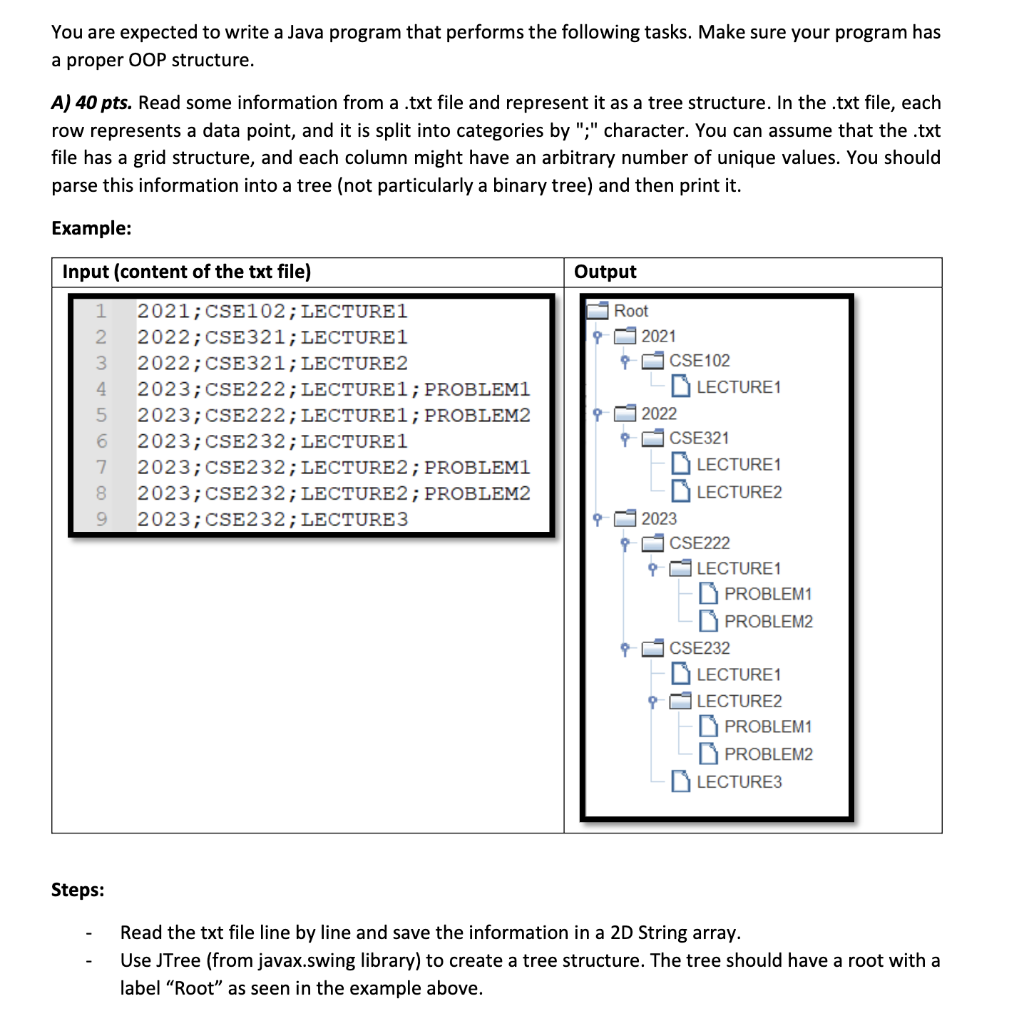 You are expected to write a Java program that performs the following tasks. Make sure your program has a proper OOP structure.

A) 40 pts. Read some information from a .txt file and represent it as a tree structure. In the .txt file, each row represents a data point, and it is split into categories by ";" character. You can assume that the .txt file has a grid structure, and each column might have an arbitrary number of unique values. You should parse this information into a tree (not particularly a binary tree) and then print it.

Example:

| Input (content of the txt file) | Output |
|---|---|
| 1 2021;CSE102;LECTURE1<br>2 2022;CSE321;LECTURE1<br>3 2022;CSE321;LECTURE2<br>4 2023;CSE222;LECTURE1;PROBLEM1<br>5 2023;CSE222;LECTURE1;PROBLEM2<br>6 2023;CSE232;LECTURE1<br>7 2023;CSE232;LECTURE2;PROBLEM1<br>8 2023;CSE232;LECTURE2;PROBLEM2<br>9 2023;CSE232;LECTURE3 | Root<br>2021<br>CSE102<br>LECTURE1<br>2022<br>CSE321<br>LECTURE1<br>LECTURE2<br>2023<br>CSE222<br>LECTURE1<br>PROBLEM1<br>PROBLEM2<br>CSE232<br>LECTURE1<br>LECTURE2<br>PROBLEM1<br>PROBLEM2<br>LECTURE3 |

Steps:

- Read the txt file line by line and save the information in a 2D String array.
- Use JTree (from javax.swing library) to create a tree structure. The tree should have a root with a label “Root” as seen in the example above.